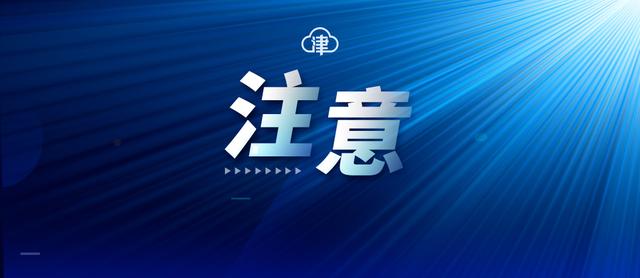 津

注意